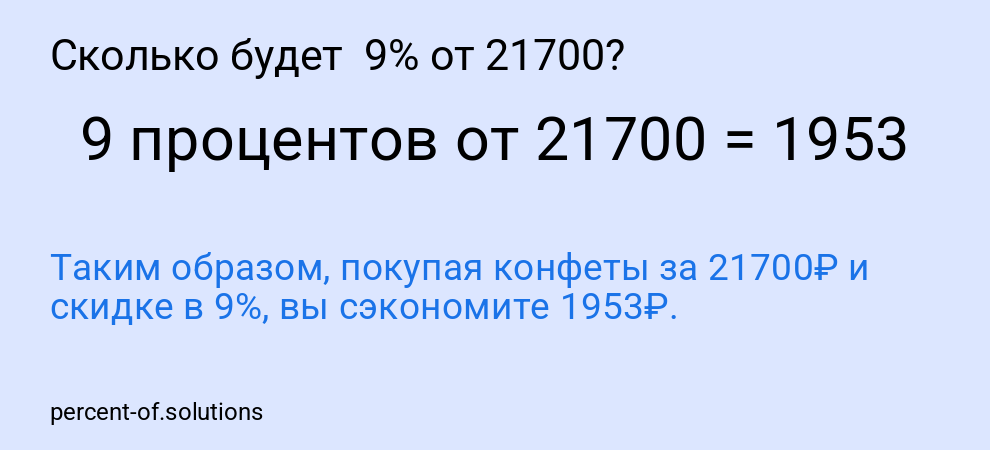 Сколько будет 9% от 21700?

9 процентов от 21700 = 1953

Таким образом, покупая конфеты за 21700₽ и скидке в 9%, вы сэкономите 1953₽.

percent-of.solutions